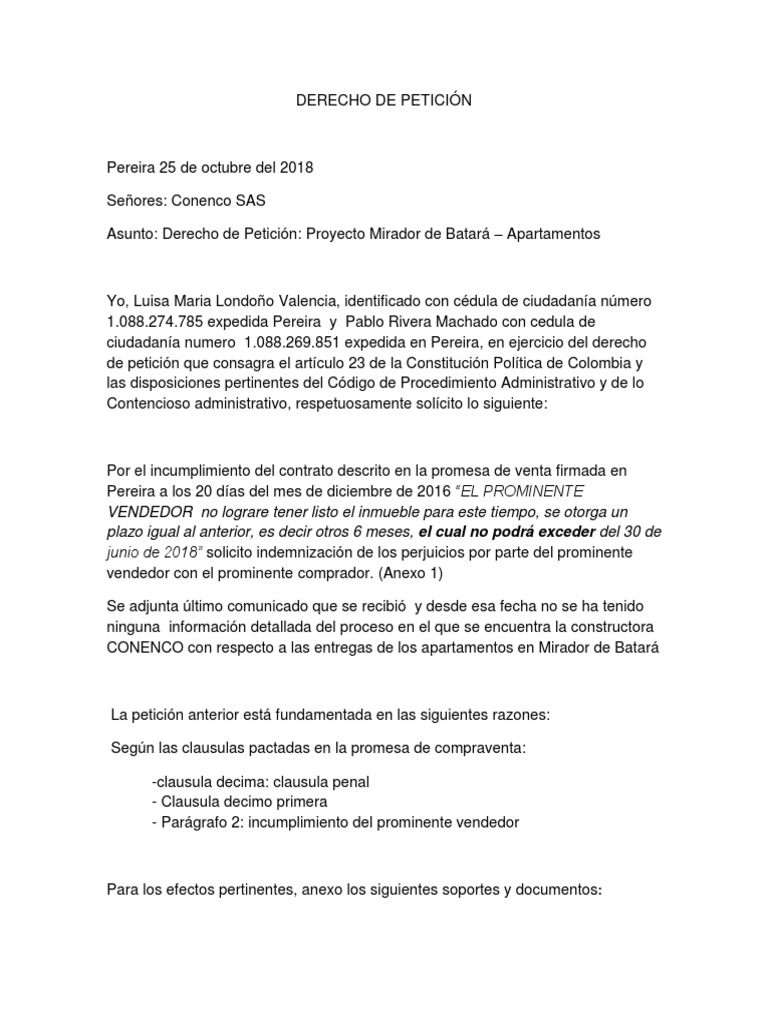 DERECHO DE PETICIÓN

Pereira 25 de octubre del 2018

Señores: Conenco SAS

Asunto: Derecho de Petición: Proyecto Mirador de Batará – Apartamentos

Yo, Luisa Maria Londoño Valencia, identificado con cédula de ciudadanía número 1.088.274.785 expedida Pereira y Pablo Rivera Machado con cedula de ciudadanía numero 1.088.269.851 expedida en Pereira, en ejercicio del derecho de petición que consagra el artículo 23 de la Constitución Política de Colombia y las disposiciones pertinentes del Código de Procedimiento Administrativo y de lo Contencioso administrativo, respetuosamente solícito lo siguiente:

Por el incumplimiento del contrato descrito en la promesa de venta firmada en Pereira a los 20 días del mes de diciembre de 2016 "EL PROMINENTE VENDEDOR no lograre tener listo el inmueble para este tiempo, se otorga un plazo igual al anterior, es decir otros 6 meses, el cual no podrá exceder del 30 de junio de 2018" solicito indemnización de los perjuicios por parte del prominente vendedor con el prominente comprador. (Anexo 1)

Se adjunta último comunicado que se recibió y desde esa fecha no se ha tenido ninguna información detallada del proceso en el que se encuentra la constructora CONENCO con respecto a las entregas de los apartamentos en Mirador de Batará

La petición anterior está fundamentada en las siguientes razones:

Según las clausulas pactadas en la promesa de compraventa:

-clausula decima: clausula penal
- Clausula decimo primera
- Parágrafo 2: incumplimiento del prominente vendedor

Para los efectos pertinentes, anexo los siguientes soportes y documentos: